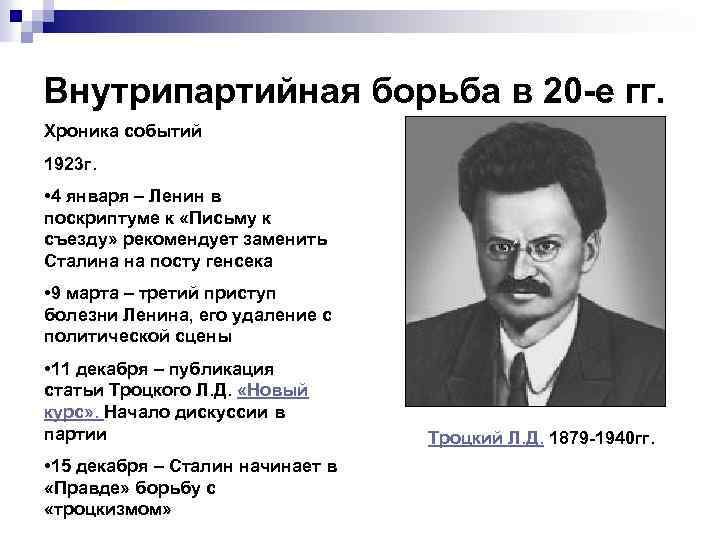 Внутрипартийная борьба в 20-е гг.

Хроника событий

1923г.

•4 января – Ленин в поскриптуме к «Письму к съезду» рекомендует заменить Сталина на посту генсека

•9 марта – третий приступ болезни Ленина, его удаление с политической сцены

•11 декабря – публикация статьи Троцкого Л.Д. «Новый курс». Начало дискуссии в партии

•15 декабря – Сталин начинает в «Правде» борьбу с «троцкизмом»

Троцкий Л.Д. 1879-1940гг.